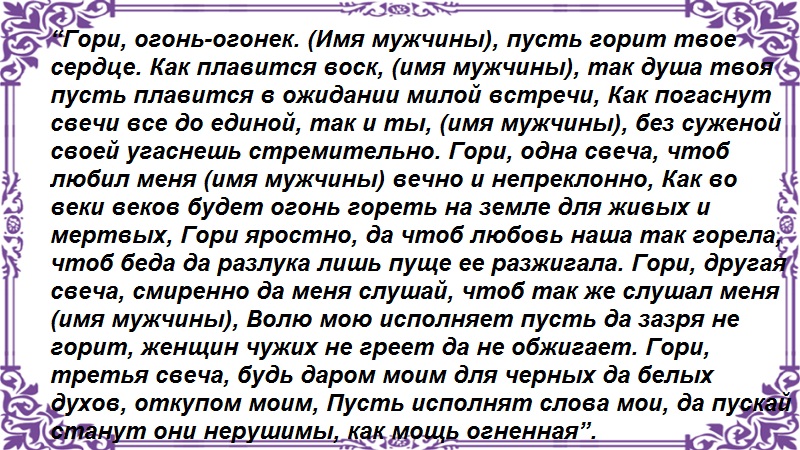 “Гори, огонь-огонек. (Имя мужчины), пусть горит твое сердце. Как плавится воск, (имя мужчины), так душа твоя пусть плавится в ожидании милой встречи, Как погаснут свечи все до единой, так и ты, (имя мужчины), без суженой своей угаснешь стремительно. Гори, одна свеча, чтоб любил меня (имя мужчины) вечно и непреклонно, Как во веки веков будет огонь гореть на земле для живых и мертвых, Гори яростно, да чтоб любовь наша так горела, чтоб беда да разлука лишь пуще ее разжигала. Гори, другая свеча, смиренно да меня слушай, чтоб так же слушал меня (имя мужчины), Волю мою исполняет пусть да зазря не горит, женщин чужих не греет да не обжигает. Гори, третья свеча, будь даром моим для черных да белых духов, откупом моим, Пусть исполнят слова мои, да пускай станут они нерушимы, как мощь огненная”.